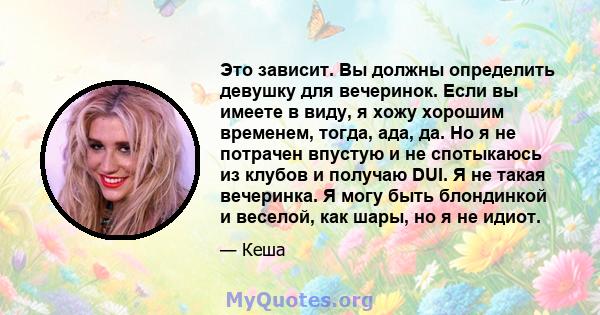 Это зависит. Вы должны определить девушку для вечеринок. Если вы имеете в виду, я хожу хорошим временем, тогда, ада, да. Но я не потрачен впустую и не спотыкаюсь из клубов и получаю DUI. Я не такая вечеринка. Я могу быть блондинкой и веселой, как шары, но я не идиот.

— Кеша

MyQuotes.org